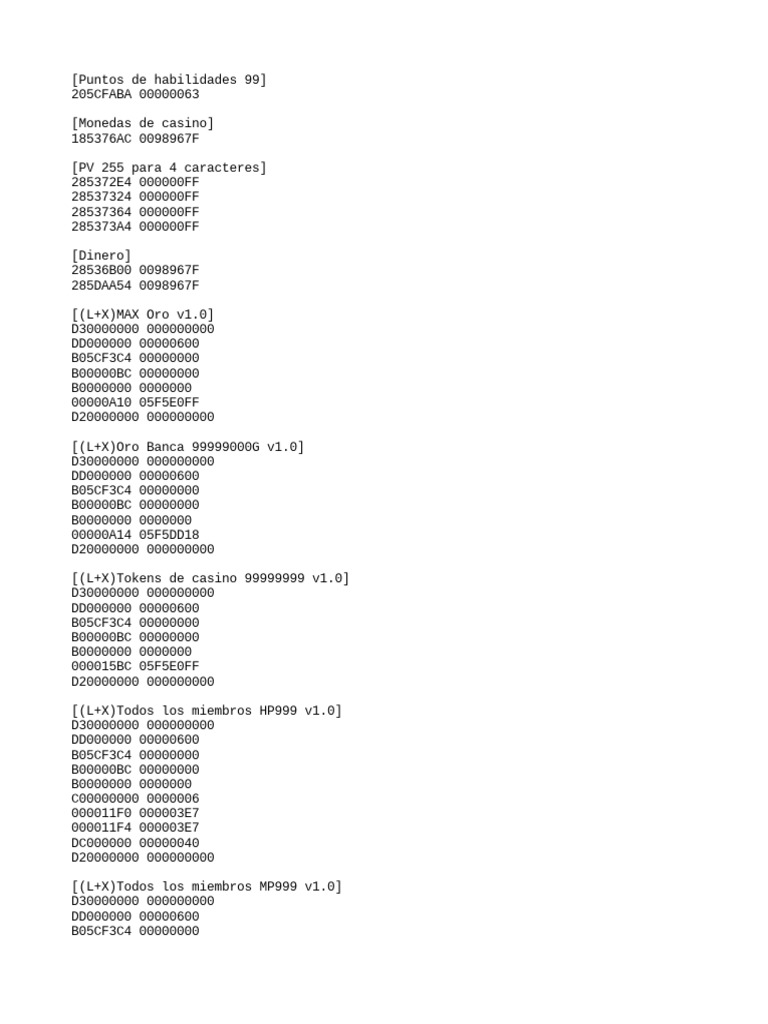 [Puntos de habilidades 99]
205CFABA 00000063

[Monedas de casino]
185376AC 0098967F

[PV 255 para 4 caracteres]
285372E4 000000FF
28537324 000000FF
28537364 000000FF
285373A4 000000FF

[Dinero]
28536B00 0098967F
285DAA54 0098967F

[(L+X)MAX Oro v1.0]
D30000000 000000000
DD000000 00000600
B05CF3C4 00000000
B00000BC 00000000
B0000000 0000000
00000A10 05F5E0FF
D20000000 000000000

[(L+X)Oro Banca 99999000G v1.0]
D30000000 000000000
DD000000 00000600
B05CF3C4 00000000
B00000BC 00000000
B0000000 0000000
00000A14 05F5DD18
D20000000 000000000

[(L+X)Tokens de casino 99999999 v1.0]
D30000000 000000000
DD000000 00000600
B05CF3C4 00000000
B00000BC 00000000
B0000000 0000000
000015BC 05F5E0FF
D20000000 000000000

[(L+X)Todos los miembros HP999 v1.0]
D30000000 000000000
DD000000 00000600
B05CF3C4 00000000
B00000BC 00000000
B0000000 0000000
C00000000 0000006
000011F0 000003E7
000011F4 000003E7
DC000000 00000040
D20000000 000000000

[(L+X)Todos los miembros MP999 v1.0]
D30000000 000000000
DD000000 00000600
B05CF3C4 00000000